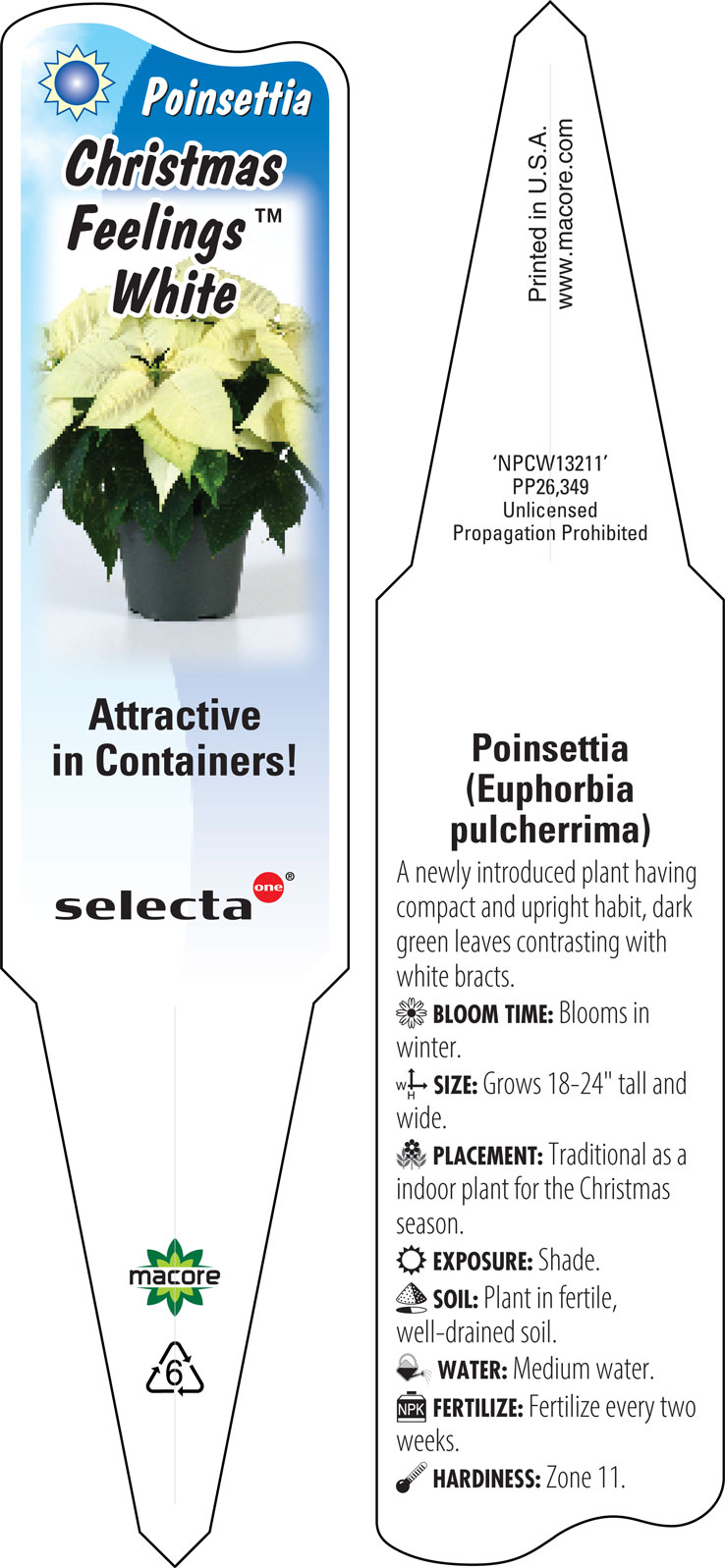 Poinsettia
Christmas Feelings™ White

Attractive in Containers!

selecta one®

macore

6

Printed in U.S.A.
www.macore.com

'NPCW13211'
PP26,349
Unlicensed
Propagation Prohibited

Poinsettia (Euphorbia pulcherrima)

A newly introduced plant having compact and upright habit, dark green leaves contrasting with white bracts.

BLOOM TIME: Blooms in winter.

W H SIZE: Grows 18-24" tall and wide.

PLACEMENT: Traditional as a indoor plant for the Christmas season.

EXPOSURE: Shade.

SOIL: Plant in fertile, well-drained soil.

WATER: Medium water.

NPK FERTILIZE: Fertilize every two weeks.

HARDINESS: Zone 11.